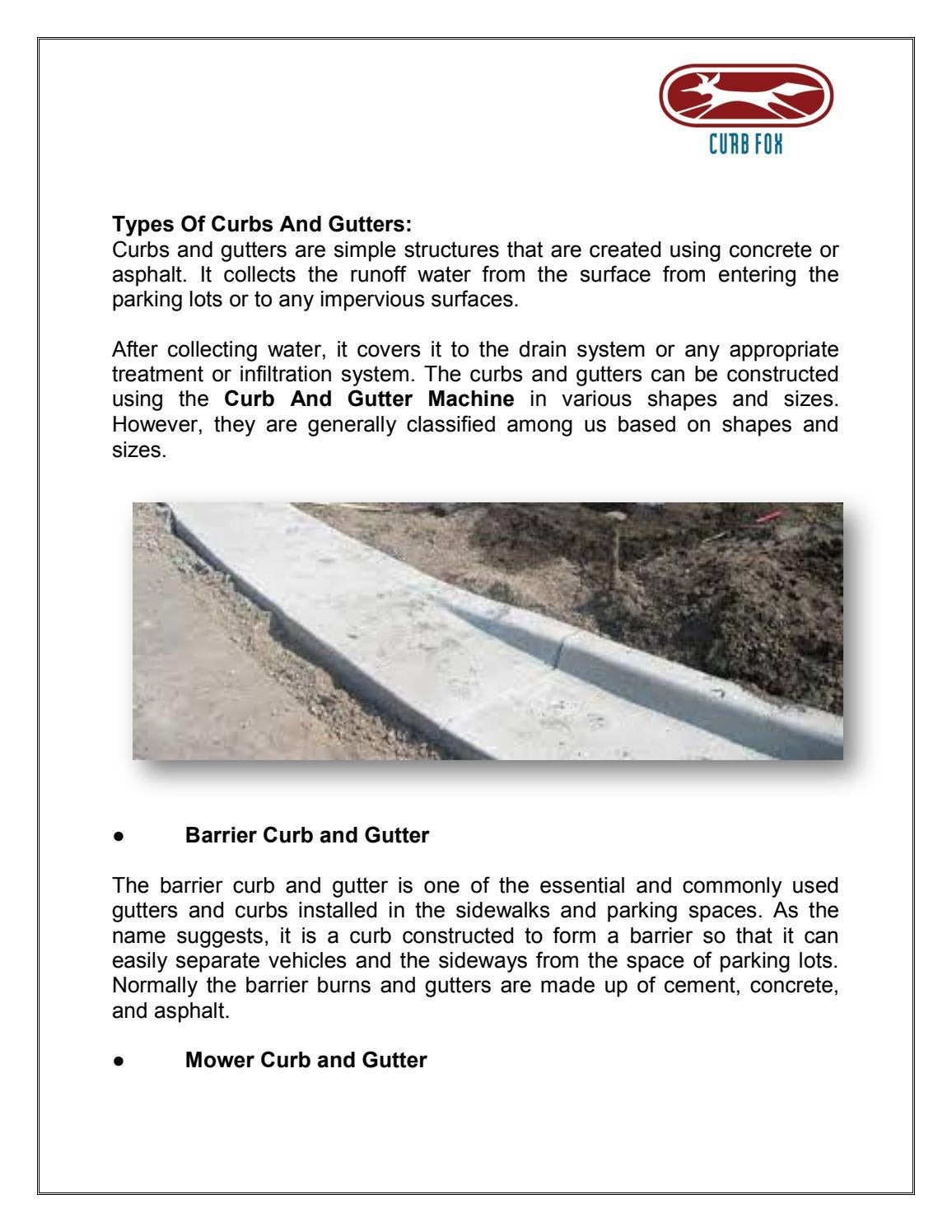 CURB FOX

Types Of Curbs And Gutters:
Curbs and gutters are simple structures that are created using concrete or asphalt. It collects the runoff water from the surface from entering the parking lots or to any impervious surfaces.

After collecting water, it covers it to the drain system or any appropriate treatment or infiltration system. The curbs and gutters can be constructed using the Curb And Gutter Machine in various shapes and sizes. However, they are generally classified among us based on shapes and sizes.

• Barrier Curb and Gutter

The barrier curb and gutter is one of the essential and commonly used gutters and curbs installed in the sidewalks and parking spaces. As the name suggests, it is a curb constructed to form a barrier so that it can easily separate vehicles and the sideways from the space of parking lots. Normally the barrier burns and gutters are made up of cement, concrete, and asphalt.

• Mower Curb and Gutter